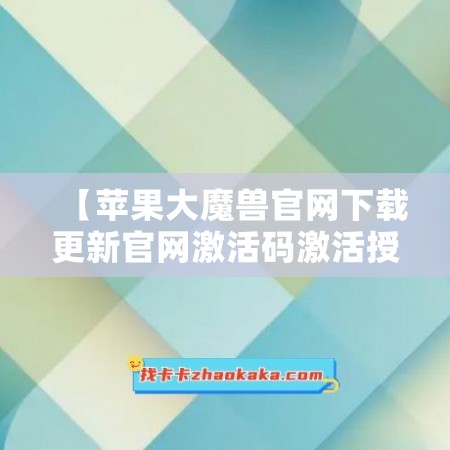 【苹果大魔兽官网下载更新官网激活码激活授

找卡卡zhaokaka.com